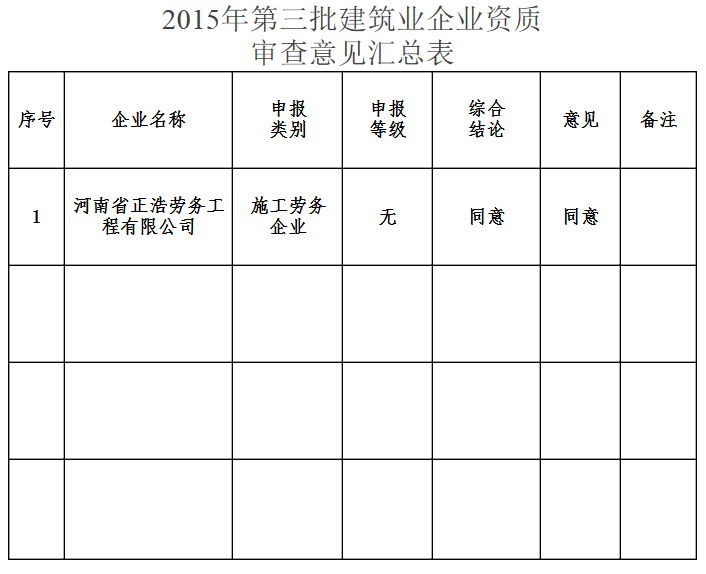 2015年第三批建筑业企业资质
审查意见汇总表

| 序号 | 企业名称 | 申报类别 | 申报等级 | 综合结论 | 意见 | 备注 |
|---|---|---|---|---|---|---|
| 1 | 河南省正浩劳务工程有限公司 | 施工劳务企业 | 无 | 同意 | 同意 | |
| | | | | | | |
| | | | | | | |
| | | | | | | |